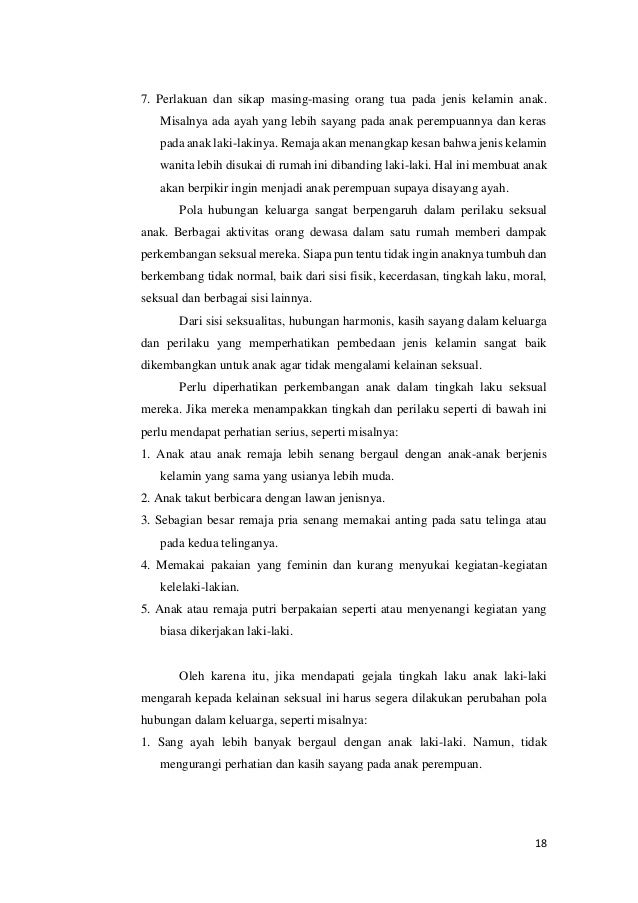 7. Perlakuan dan sikap masing-masing orang tua pada jenis kelamin anak. Misalnya ada ayah yang lebih sayang pada anak perempuannya dan keras pada anak laki-lakinya. Remaja akan menangkap kesan bahwa jenis kelamin wanita lebih disukai di rumah ini dibanding laki-laki. Hal ini membuat anak akan berpikir ingin menjadi anak perempuan supaya disayang ayah.

Pola hubungan keluarga sangat berpengaruh dalam perilaku seksual anak. Berbagai aktivitas orang dewasa dalam satu rumah memberi dampak perkembangan seksual mereka. Siapa pun tentu tidak ingin anaknya tumbuh dan berkembang tidak normal, baik dari sisi fisik, kecerdasan, tingkah laku, moral, seksual dan berbagai sisi lainnya.

Dari sisi seksualitas, hubungan harmonis, kasih sayang dalam keluarga dan perilaku yang memperhatikan pembedaan jenis kelamin sangat baik dikembangkan untuk anak agar tidak mengalami kelainan seksual.

Perlu diperhatikan perkembangan anak dalam tingkah laku seksual mereka. Jika mereka menampakkan tingkah dan perilaku seperti di bawah ini perlu mendapat perhatian serius, seperti misalnya:
1. Anak atau anak remaja lebih senang bergaul dengan anak-anak berjenis kelamin yang sama yang usianya lebih muda.
2. Anak takut berbicara dengan lawan jenisnya.
3. Sebagian besar remaja pria senang memakai anting pada satu telinga atau pada kedua telinganya.
4. Memakai pakaian yang feminin dan kurang menyukai kegiatan-kegiatan kelelaki-lakian.
5. Anak atau remaja putri berpakaian seperti atau menyenangi kegiatan yang biasa dikerjakan laki-laki.

Oleh karena itu, jika mendapati gejala tingkah laku anak laki-laki mengarah kepada kelainan seksual ini harus segera dilakukan perubahan pola hubungan dalam keluarga, seperti misalnya:
1. Sang ayah lebih banyak bergaul dengan anak laki-laki. Namun, tidak mengurangi perhatian dan kasih sayang pada anak perempuan.

18